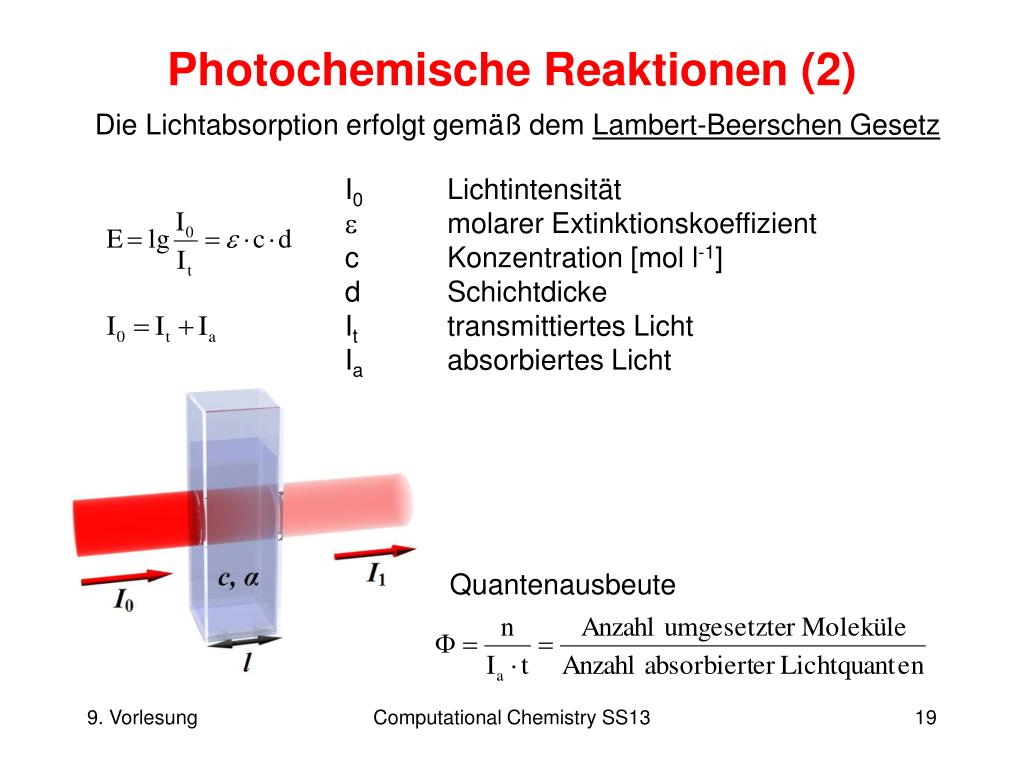 Photochemische Reaktionen (2)

Die Lichtabsorption erfolgt gemäß dem Lambert-Beerschen Gesetz

$E = \lg \frac{I_0}{I_t} = \varepsilon \cdot c \cdot d$

$I_0 = I_t + I_a$

$I_0$ Lichtintensität
$\varepsilon$ molarer Extinktionskoeffizient
c Konzentration [mol $l^{-1}$]
d Schichtdicke
$I_t$ transmittiertes Licht
$I_a$ absorbiertes Licht

$I_0$
$c, \alpha$
$I_1$
$l$

Quantenausbeute

$\Phi = \frac{n}{I_a \cdot t} = \frac{\text{Anzahl umgesetzter Moleküle}}{\text{Anzahl absorbierter Lichtquanten}}$

9. Vorlesung
Computational Chemistry SS13
19